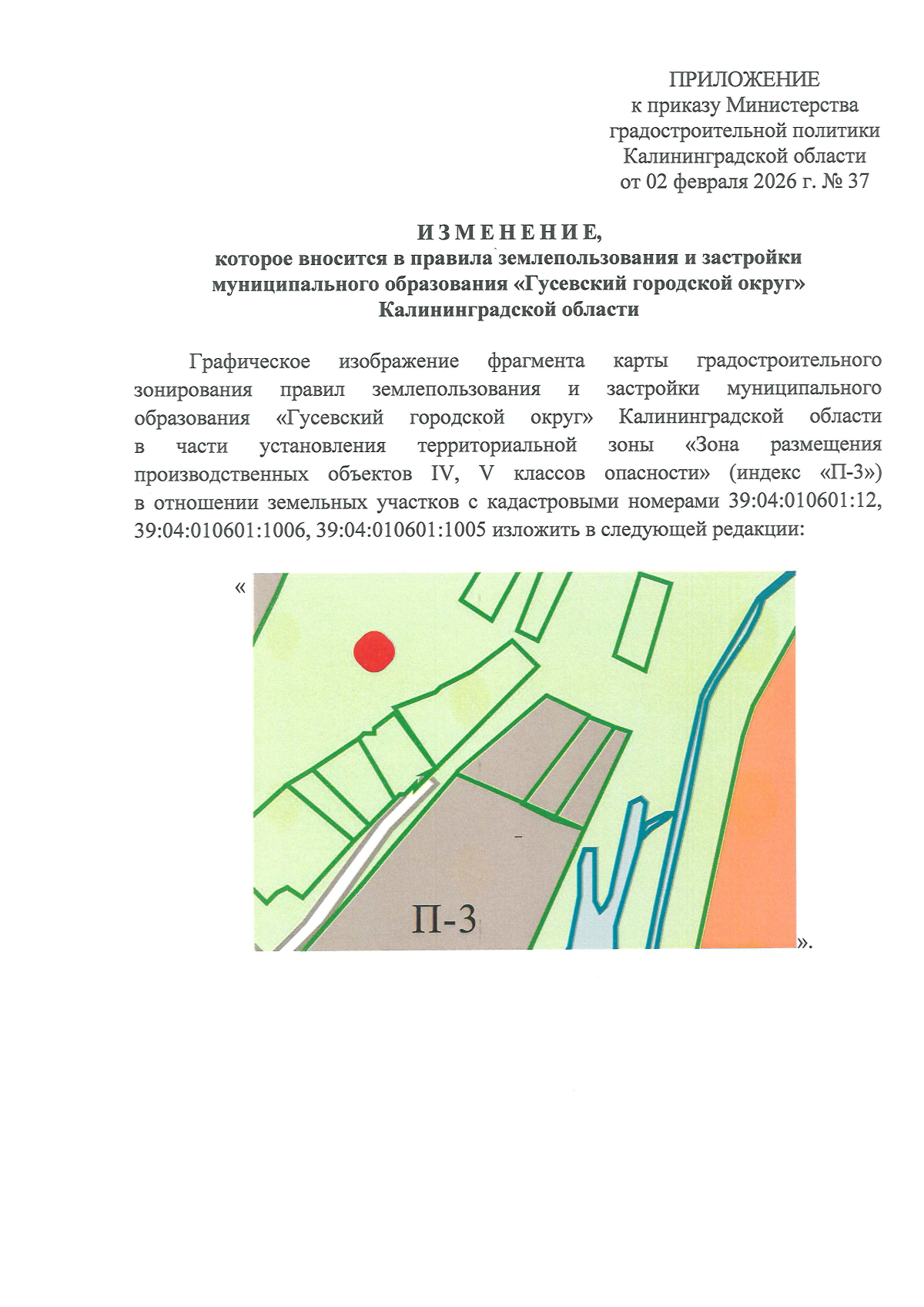 ПРИЛОЖЕНИЕ
к приказу Министерства
градостроительной политики
Калининградской области
от 02 февраля 2026 г. № 37

И З М Е Н Е Н И Е,
которое вносится в правила землепользования и застройки
муниципального образования «Гусевский городской округ»
Калининградской области

Графическое изображение фрагмента карты градостроительного зонирования правил землепользования и застройки муниципального образования «Гусевский городской округ» Калининградской области в части установления территориальной зоны «Зона размещения производственных объектов IV, V классов опасности» (индекс «П-3») в отношении земельных участков с кадастровыми номерами 39:04:010601:12, 39:04:010601:1006, 39:04:010601:1005 изложить в следующей редакции:

«

П-3

».